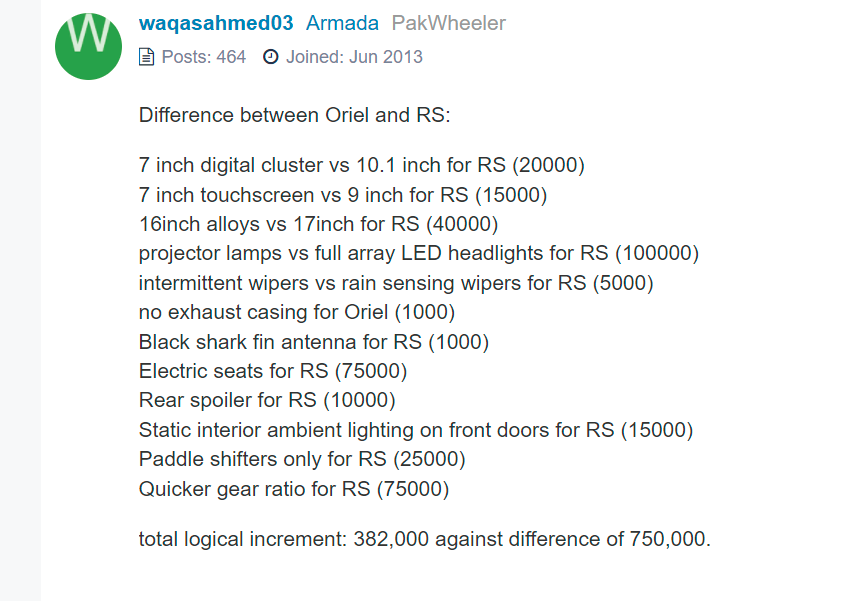 W

waqasahmed03 Armada PakWheeler

Posts: 464 Joined: Jun 2013

Difference between Oriel and RS:

7 inch digital cluster vs 10.1 inch for RS (20000)
7 inch touchscreen vs 9 inch for RS (15000)
16inch alloys vs 17inch for RS (40000)
projector lamps vs full array LED headlights for RS (100000)
intermittent wipers vs rain sensing wipers for RS (5000)
no exhaust casing for Oriel (1000)
Black shark fin antenna for RS (1000)
Electric seats for RS (75000)
Rear spoiler for RS (10000)
Static interior ambient lighting on front doors for RS (15000)
Paddle shifters only for RS (25000)
Quicker gear ratio for RS (75000)

total logical increment: 382,000 against difference of 750,000.